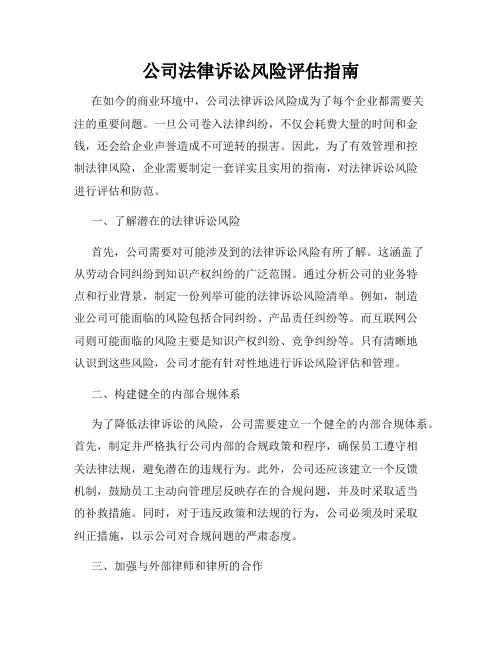 公司法律诉讼风险评估指南

在如今的商业环境中，公司法律诉讼风险成为了每个企业都需要关注的重要问题。一旦公司卷入法律纠纷，不仅会耗费大量的时间和金钱，还会给企业声誉造成不可逆转的损害。因此，为了有效管理和控制法律风险，企业需要制定一套详实且实用的指南，对法律诉讼风险进行评估和防范。

一、了解潜在的法律诉讼风险

首先，公司需要对可能涉及到的法律诉讼风险有所了解。这涵盖了从劳动合同纠纷到知识产权纠纷的广泛范围。通过分析公司的业务特点和行业背景，制定一份列举可能的法律诉讼风险清单。例如，制造业公司可能面临的风险包括合同纠纷、产品责任纠纷等。而互联网公司则可能面临的风险主要是知识产权纠纷、竞争纠纷等。只有清晰地认识到这些风险，公司才能有针对性地进行诉讼风险评估和管理。

二、构建健全的内部合规体系

为了降低法律诉讼的风险，公司需要建立一个健全的内部合规体系。首先，制定并严格执行公司内部的合规政策和程序，确保员工遵守相关法律法规，避免潜在的违规行为。此外，公司还应该建立一个反馈机制，鼓励员工主动向管理层反映存在的合规问题，并及时采取适当的补救措施。同时，对于违反政策和法规的行为，公司必须及时采取纠正措施，以示公司对合规问题的严肃态度。

三、加强与外部律师和律所的合作